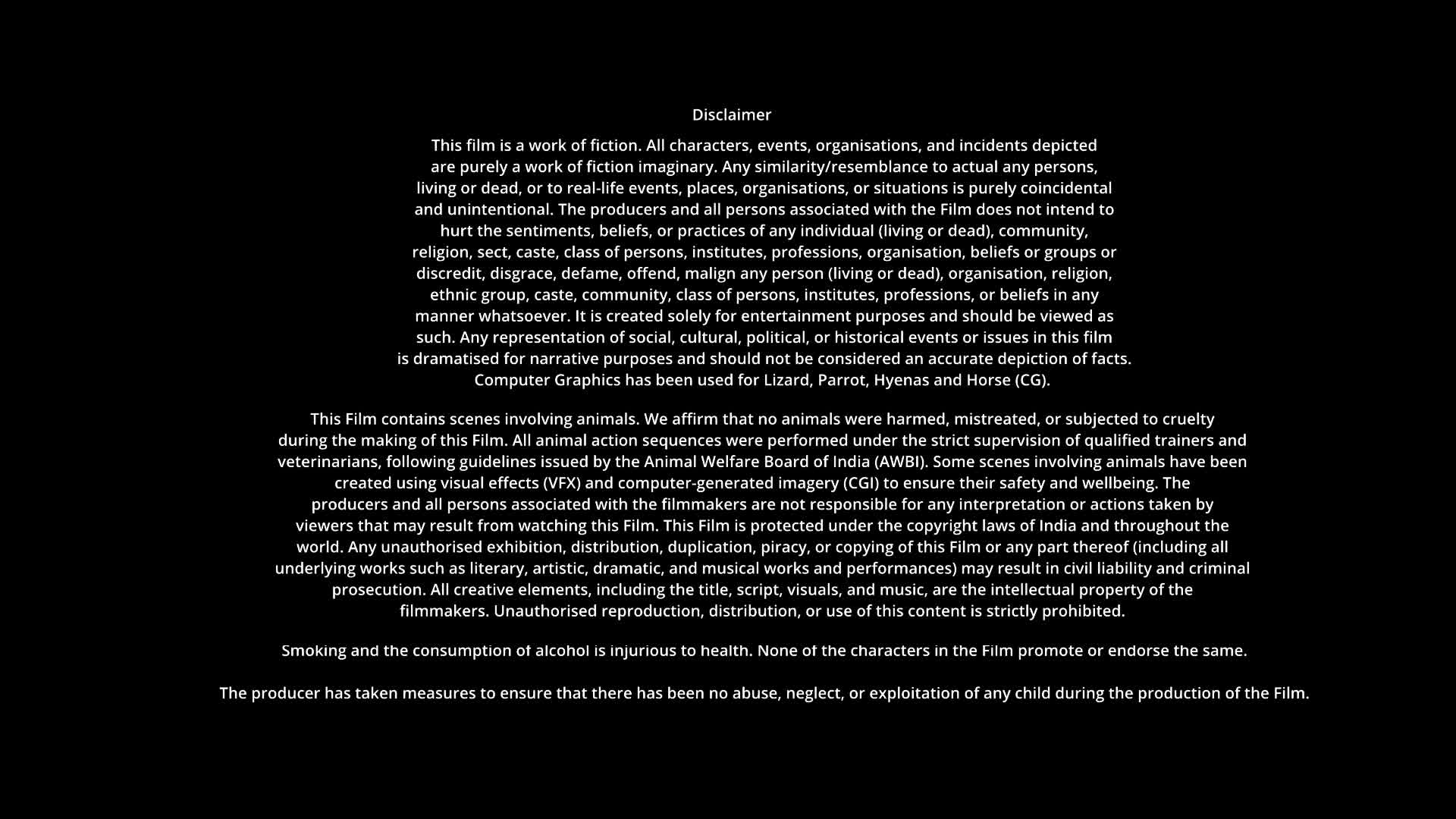 Disclaimer

This film is a work of fiction. All characters, events, organisations, and incidents depicted are purely a work of fiction imaginary. Any similarity/resemblance to actual any persons, living or dead, or to real-life events, places, organisations, or situations is purely coincidental and unintentional. The producers and all persons associated with the Film does not intend to hurt the sentiments, beliefs, or practices of any individual (living or dead), community, religion, sect, caste, class of persons, institutes, professions, organisation, beliefs or groups or discredit, disgrace, defame, offend, malign any person (living or dead), organisation, religion, ethnic group, caste, community, class of persons, institutes, professions, or beliefs in any manner whatsoever. It is created solely for entertainment purposes and should be viewed as such. Any representation of social, cultural, political, or historical events or issues in this film is dramatised for narrative purposes and should not be considered an accurate depiction of facts. Computer Graphics has been used for Lizard, Parrot, Hyenas and Horse (CG).

This Film contains scenes involving animals. We affirm that no animals were harmed, mistreated, or subjected to cruelty during the making of this Film. All animal action sequences were performed under the strict supervision of qualified trainers and veterinarians, following guidelines issued by the Animal Welfare Board of India (AWBI). Some scenes involving animals have been created using visual effects (VFX) and computer-generated imagery (CGI) to ensure their safety and wellbeing. The producers and all persons associated with the filmmakers are not responsible for any interpretation or actions taken by viewers that may result from watching this Film. This Film is protected under the copyright laws of India and throughout the world. Any unauthorised exhibition, distribution, duplication, piracy, or copying of this Film or any part thereof (including all underlying works such as literary, artistic, dramatic, and musical works and performances) may result in civil liability and criminal prosecution. All creative elements, including the title, script, visuals, and music, are the intellectual property of the filmmakers. Unauthorised reproduction, distribution, or use of this content is strictly prohibited.

Smoking and the consumption of alcohol is injurious to health. None of the characters in the Film promote or endorse the same.

The producer has taken measures to ensure that there has been no abuse, neglect, or exploitation of any child during the production of the Film.